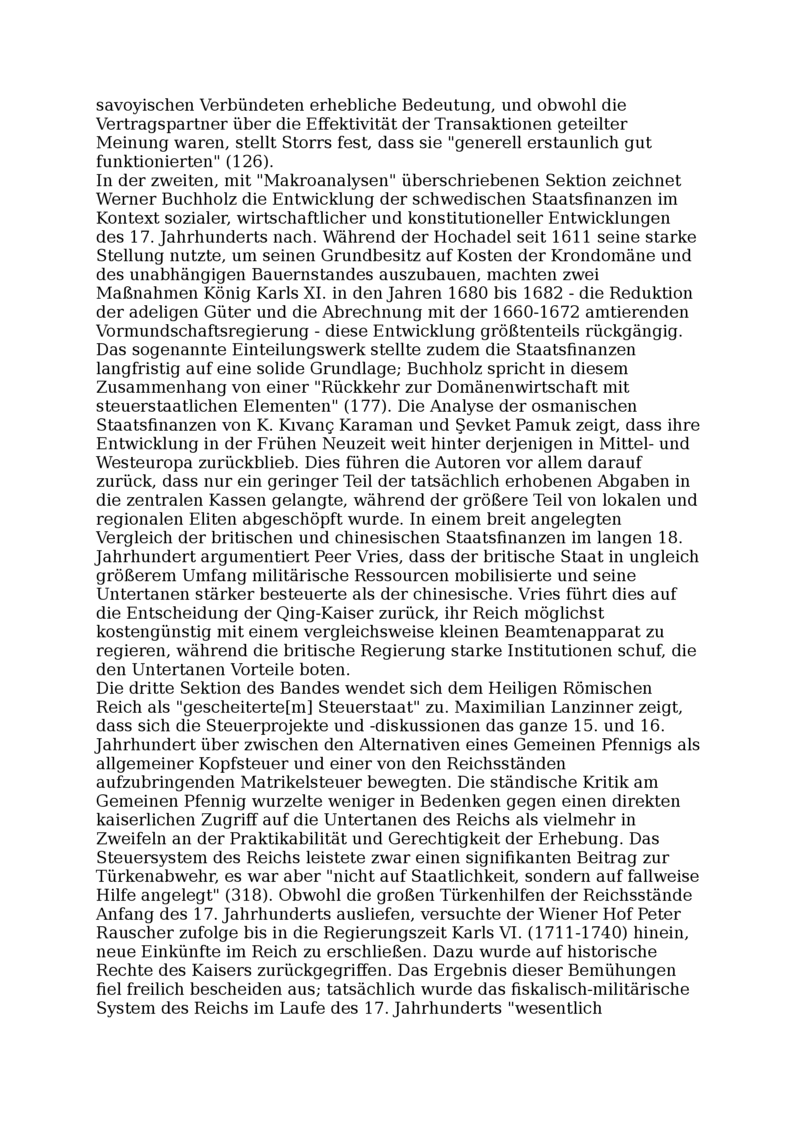 savoyischen Verbündeten erhebliche Bedeutung, und obwohl die Vertragspartner über die Effektivität der Transaktionen geteilter Meinung waren, stellt Storrs fest, dass sie "generell erstaunlich gut funktionierten" (126).
In der zweiten, mit "Makroanalysen" überschriebenen Sektion zeichnet Werner Buchholz die Entwicklung der schwedischen Staatsfinanzen im Kontext sozialer, wirtschaftlicher und konstitutioneller Entwicklungen des 17. Jahrhunderts nach. Während der Hochadel seit 1611 seine starke Stellung nutzte, um seinen Grundbesitz auf Kosten der Krondomäne und des unabhängigen Bauernstandes auszubauen, machten zwei Maßnahmen König Karls XI. in den Jahren 1680 bis 1682 - die Reduktion der adeligen Güter und die Abrechnung mit der 1660-1672 amtierenden Vormundschaftsregierung - diese Entwicklung größtenteils rückgängig. Das sogenannte Einteilungswerk stellte zudem die Staatsfinanzen langfristig auf eine solide Grundlage; Buchholz spricht in diesem Zusammenhang von einer "Rückkehr zur Domänenwirtschaft mit steuerstaatlichen Elementen" (177). Die Analyse der osmanischen Staatsfinanzen von K. Kıvanç Karaman und Şevket Pamuk zeigt, dass ihre Entwicklung in der Frühen Neuzeit weit hinter derjenigen in Mittel- und Westeuropa zurückblieb. Dies führen die Autoren vor allem darauf zurück, dass nur ein geringer Teil der tatsächlich erhobenen Abgaben in die zentralen Kassen gelangte, während der größere Teil von lokalen und regionalen Eliten abgeschöpft wurde. In einem breit angelegten Vergleich der britischen und chinesischen Staatsfinanzen im langen 18. Jahrhundert argumentiert Peer Vries, dass der britische Staat in ungleich größerem Umfang militärische Ressourcen mobilisierte und seine Untertanen stärker besteuerte als der chinesische. Vries führt dies auf die Entscheidung der Qing-Kaiser zurück, ihr Reich möglichst kostengünstig mit einem vergleichsweise kleinen Beamtenapparat zu regieren, während die britische Regierung starke Institutionen schuf, die den Untertanen Vorteile boten.
Die dritte Sektion des Bandes wendet sich dem Heiligen Römischen Reich als "gescheiterte[m] Steuerstaat" zu. Maximilian Lanzinner zeigt, dass sich die Steuerprojekte und -diskussionen das ganze 15. und 16. Jahrhundert über zwischen den Alternativen eines Gemeinen Pfennigs als allgemeiner Kopfsteuer und einer von den Reichsständen aufzubringenden Matrikelsteuer bewegten. Die ständische Kritik am Gemeinen Pfennig wurzelte weniger in Bedenken gegen einen direkten kaiserlichen Zugriff auf die Untertanen des Reichs als vielmehr in Zweifeln an der Praktikabilität und Gerechtigkeit der Erhebung. Das Steuersystem des Reichs leistete zwar einen signifikanten Beitrag zur Türkenabwehr, es war aber "nicht auf Staatlichkeit, sondern auf fallweise Hilfe angelegt" (318). Obwohl die großen Türkenhilfen der Reichsstände Anfang des 17. Jahrhunderts ausliefen, versuchte der Wiener Hof Peter Rauscher zufolge bis in die Regierungszeit Karls VI. (1711-1740) hinein, neue Einkünfte im Reich zu erschließen. Dazu wurde auf historische Rechte des Kaisers zurückgegriffen. Das Ergebnis dieser Bemühungen fiel freilich bescheiden aus; tatsächlich wurde das fiskalisch-militärische System des Reichs im Laufe des 17. Jahrhunderts "wesentlich